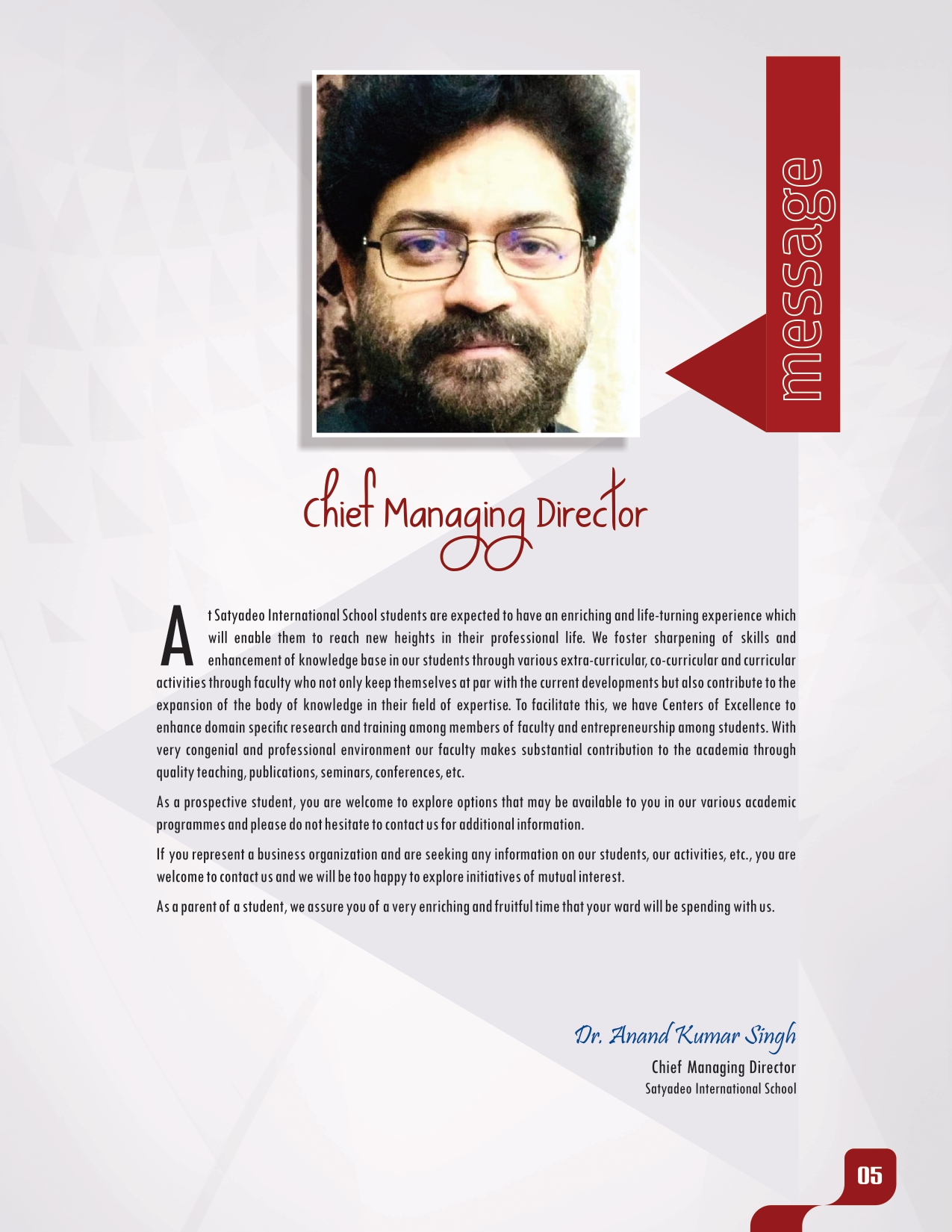 message

Chief Managing Director

At Satyadeo International School students are expected to have an enriching and life-turning experience which will enable them to reach new heights in their professional life. We foster sharpening of skills and enhancement of knowledge base in our students through various extra-curricular, co-curricular and curricular activities through faculty who not only keep themselves at par with the current developments but also contribute to the expansion of the body of knowledge in their field of expertise. To facilitate this, we have Centers of Excellence to enhance domain specific research and training among members of faculty and entrepreneurship among students. With very congenial and professional environment our faculty makes substantial contribution to the academia through quality teaching, publications, seminars, conferences, etc.

As a prospective student, you are welcome to explore options that may be available to you in our various academic programmes and please do not hesitate to contact us for additional information.

If you represent a business organization and are seeking any information on our students, our activities, etc., you are welcome to contact us and we will be too happy to explore initiatives of mutual interest.

As a parent of a student, we assure you of a very enriching and fruitful time that your ward will be spending with us.

Dr. Anand Kumar Singh
Chief Managing Director
Satyadeo International School

05